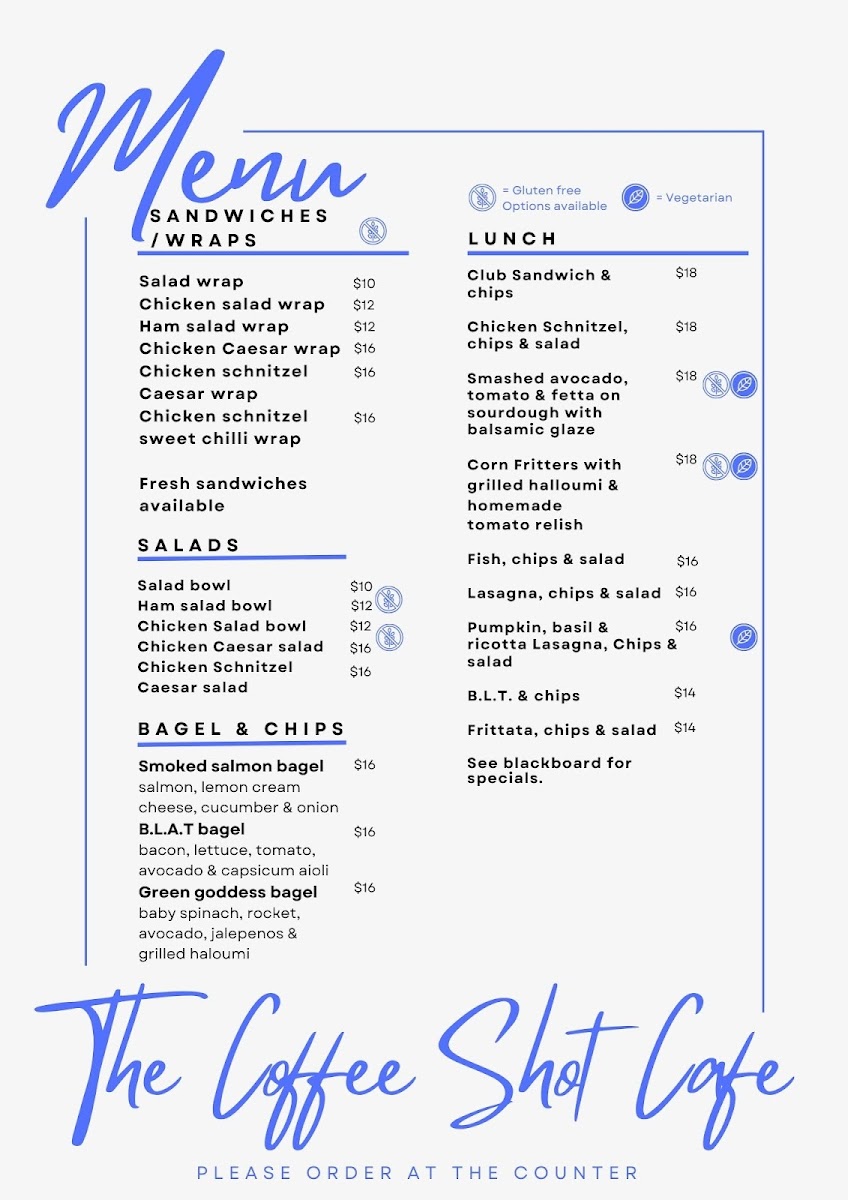 Menu

SANDWICHES /WRAPS

Salad wrap $10
Chicken salad wrap $12
Ham salad wrap $12
Chicken Caesar wrap $16
Chicken schnitzel Caesar wrap $16
Chicken schnitzel sweet chilli wrap $16

Fresh sandwiches available

SALADS

Salad bowl $10
Ham salad bowl $12
Chicken Salad bowl $12
Chicken Caesar salad $16
Chicken Schnitzel Caesar salad $16

BAGEL & CHIPS

Smoked salmon bagel $16
salmon, lemon cream cheese, cucumber & onion
B.L.A.T bagel $16
bacon, lettuce, tomato, avocado & capsicum aioli
Green goddess bagel $16
baby spinach, rocket, avocado, jalepenos & grilled haloumi

= Gluten free Options available = Vegetarian

LUNCH

Club Sandwich & chips $18
Chicken Schnitzel, chips & salad $18
Smashed avocado, tomato & fetta on sourdough with balsamic glaze $18
Corn Fritters with grilled halloumi & homemade tomato relish $18
Fish, chips & salad $16
Lasagna, chips & salad $16
Pumpkin, basil & ricotta Lasagna, Chips & salad $16
B.L.T. & chips $14
Frittata, chips & salad $14
See blackboard for specials.

The Coffee Shot Cafe

PLEASE ORDER AT THE COUNTER